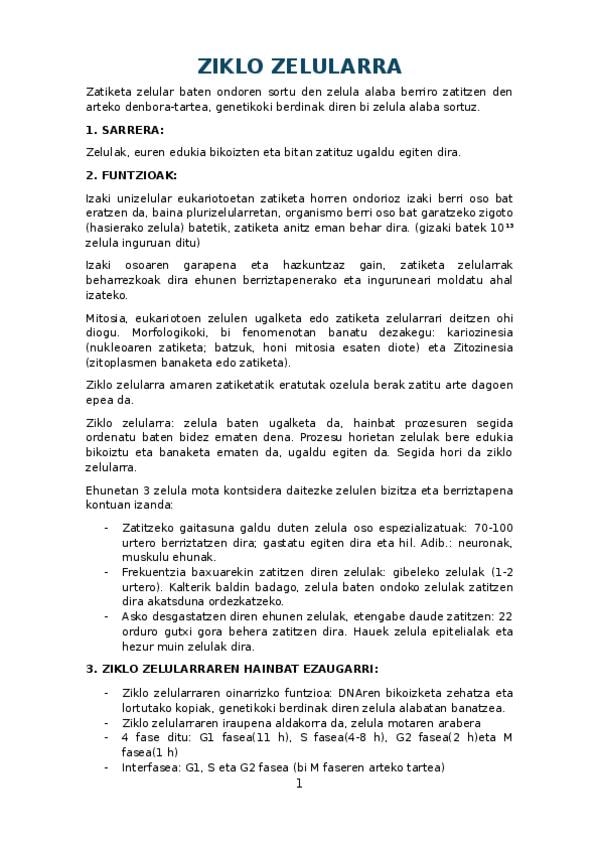 ZIKLO ZELULARRA

Zatiketa zelular baten ondoren sortu den zelula alaba berriro zatitzen den arteko denbora-tartea, genetikoki berdinak diren bi zelula alaba sortuz.

1. SARRERA:

Zelulak, euren edukia bikoizten eta bitan zatituz ugaldu egiten dira.

2. FUNTZIOAK:

Izaki unizelular eukariotoetan zatiketa horren ondorioz izaki berri oso bat eratzen da, baina plurizelularretan, organismo berri oso bat garatzeko zigoto (hasierako zelula) batetik, zatiketa anitz eman behar dira. (gizaki batek $10^{13}$ zelula inguruan ditu)

Izaki osoaren garapena eta hazkuntzaz gain, zatiketa zelularrak beharrezkoak dira ehunen berriztapenerako eta inguruneari moldatu ahal izateko.

Mitosia, eukariotoen zelulen ugalketa edo zatiketa zelularrari deitzen ohi diogu. Morfologikoki, bi fenomenotan banatu dezakegu: kariozinesia (nukleoaren zatiketa; batzuk, honi mitosia esaten diote) eta Zitozinesia (zitoplasmen banaketa edo zatiketa).

Ziklo zelularra amaren zatiketatik eratutak ozelula berak zatitu arte dagoen epea da.

Ziklo zelularra: zelula baten ugalketa da, hainbat prozesuren segida ordenatu baten bidez ematen dena. Prozesu horietan zelulak bere edukia bikoiztu eta banaketa ematen da, ugaldu egiten da. Segida hori da ziklo zelularra.

Ehunetan 3 zelula mota kontsidera daitezke zelulen bizitza eta berriztapena kontuan izanda:

- Zatitzeko gaitasuna galdu duten zelula oso espezializatuak: 70-100 urtero berriztatzen dira; gastatu egiten dira eta hil. Adib.: neuronak, muskulu ehunak.
- Frekuentzia baxuarekin zatitzen diren zelulak: gibeleko zelulak (1-2 urtero). Kalterik baldin badago, zelula baten ondoko zelulak zatitzen dira akatsduna ordezkatzeko.
- Asko desgastatzen diren ehunen zelulak, etengabe daude zatitzen: 22 orduro gutxi gora behera zatitzen dira. Hauek zelula epitelialak eta hezur muin zelulak dira.

3. ZIKLO ZELULARRAREN HAINBAT EZAUGARRI:

- Ziklo zelularraren oinarrizko funtzioa: DNAren bikoizketa zehatza eta lortutako kopiak, genetikoki berdinak diren zelula alabatan banatzea.
- Ziklo zelularraren iraupena aldakorra da, zelula motaren arabera
- 4 fase ditu: G1 fasea(11 h), S fasea(4-8 h), G2 fasea(2 h)eta M fasea(1 h)
- Interfasea: G1, S eta G2 fasea (bi M faseren arteko tartea)

1